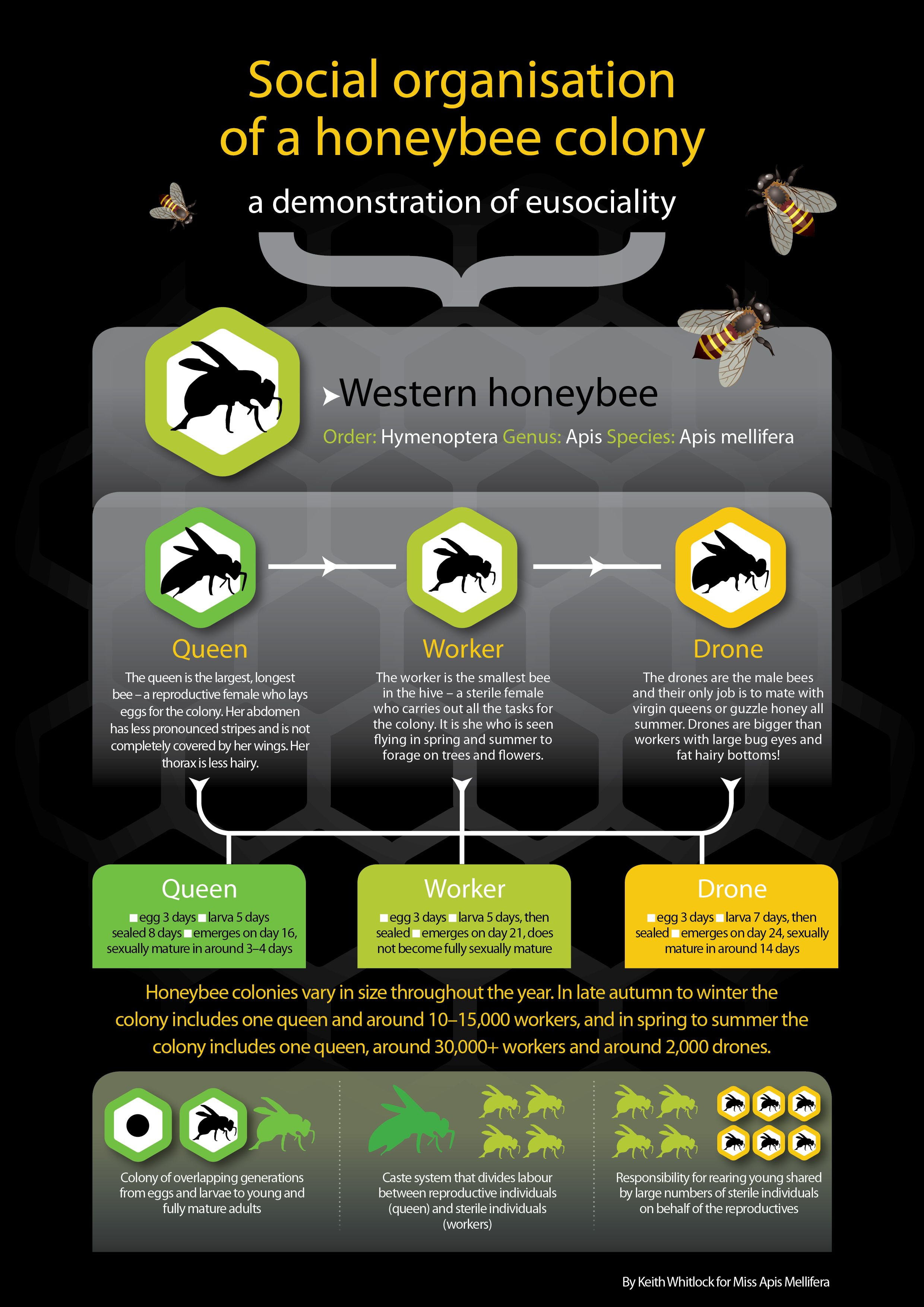 Social organisation of a honeybee colony

a demonstration of eusociality

Western honeybee

Order: Hymenoptera Genus: Apis Species: Apis mellifera

Queen

The queen is the largest, longest bee – a reproductive female who lays eggs for the colony. Her abdomen has less pronounced stripes and is not completely covered by her wings. Her thorax is less hairy.

Worker

The worker is the smallest bee in the hive – a sterile female who carries out all the tasks for the colony. It is she who is seen flying in spring and summer to forage on trees and flowers.

Drone

The drones are the male bees and their only job is to mate with virgin queens or guzzle honey all summer. Drones are bigger than workers with large bug eyes and fat hairy bottoms!

Queen

egg 3 days larva 5 days sealed 8 days emerges on day 16, sexually mature in around 3–4 days

Worker

egg 3 days larva 5 days, then sealed emerges on day 21, does not become fully sexually mature

Drone

egg 3 days larva 7 days, then sealed emerges on day 24, sexually mature in around 14 days

Honeybee colonies vary in size throughout the year. In late autumn to winter the colony includes one queen and around 10–15,000 workers, and in spring to summer the colony includes one queen, around 30,000+ workers and around 2,000 drones.

Colony of overlapping generations from eggs and larvae to young and fully mature adults

Caste system that divides labour between reproductive individuals (queen) and sterile individuals (workers)

Responsibility for rearing young shared by large numbers of sterile individuals on behalf of the reproductives

By Keith Whitlock for Miss Apis Mellifera